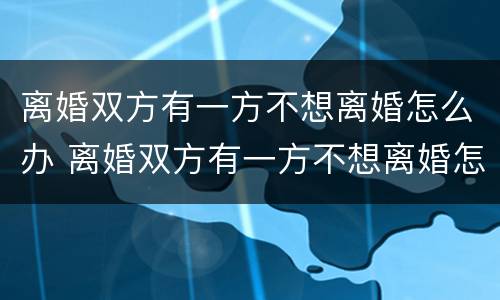 离婚双方有一方不想离婚怎么办 离婚双方有一方不想离婚怎